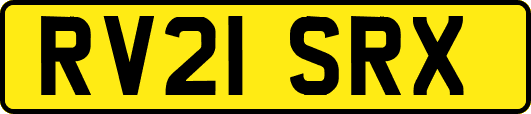 RV21 SRX